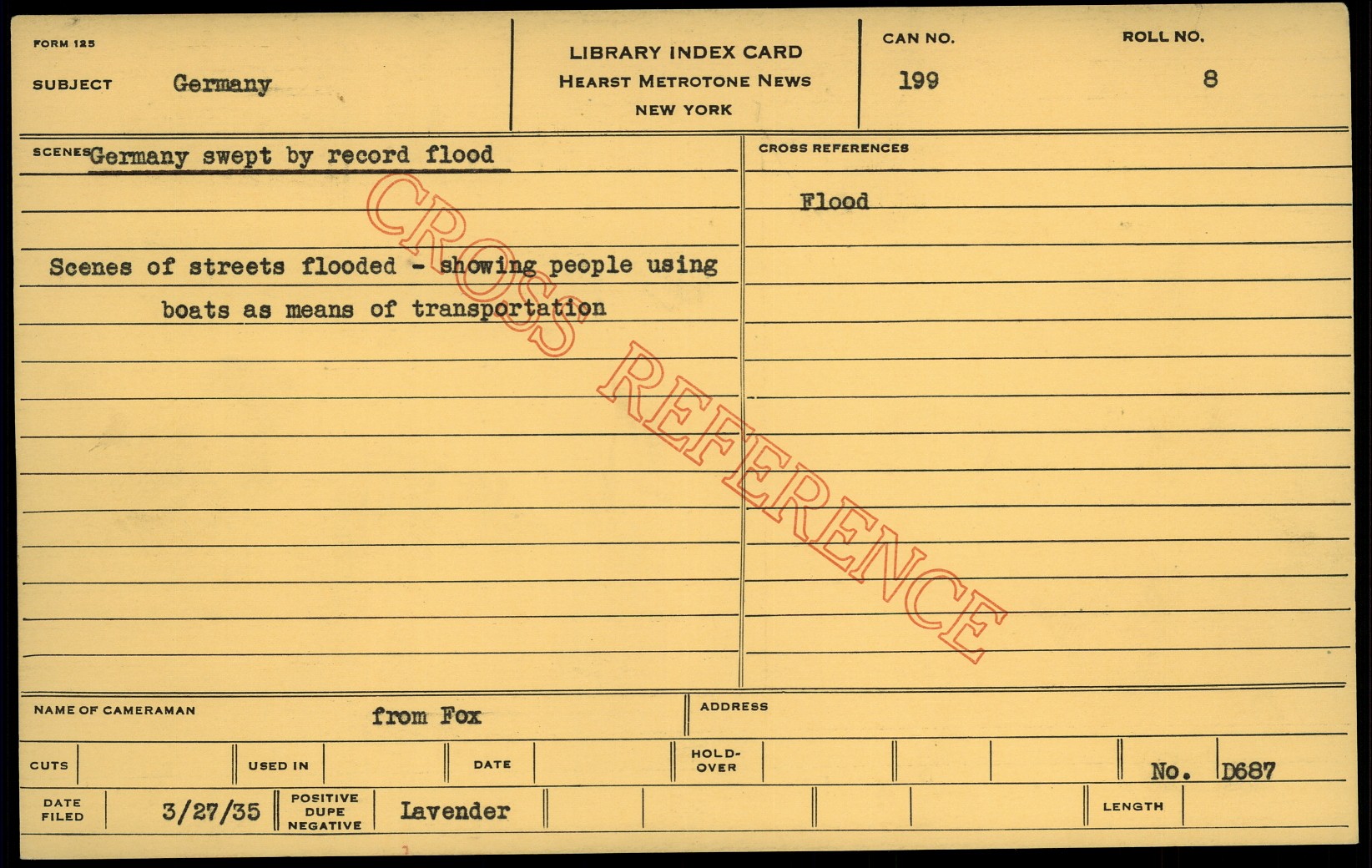 FORM 125

SUBJECT Germany

LIBRARY INDEX CARD
HEARST METROTONE NEWS
NEW YORK

CAN NO.
199

ROLL NO.
8

SCENES Germany swept by record flood

Scenes of streets flooded - showing people using boats as means of transportation

CROSS REFERENCES

Flood

NAME OF CAMERAMAN from Fox

ADDRESS

CUTS

USED IN

DATE

HOLD-OVER

No. D687

DATE FILED 3/27/35

POSITIVE DUPE NEGATIVE Lavender

LENGTH

CROSS REFERENCE